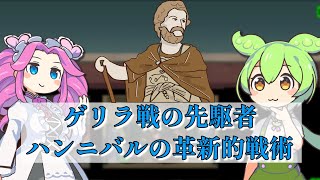 ゲリラ戦の先駆者
ハンニバルの革新的戦術